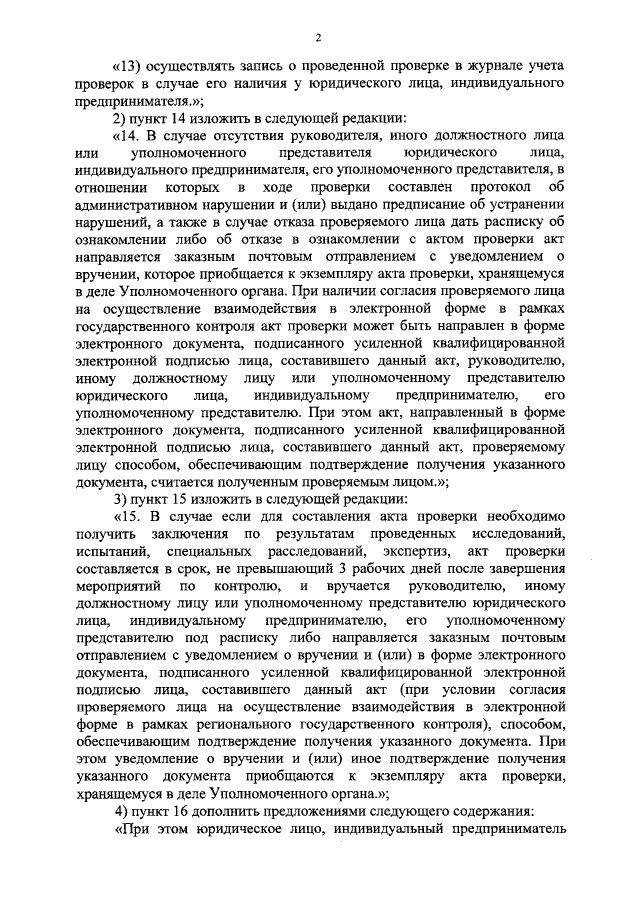 2

«13) осуществлять запись о проведенной проверке в журнале учета проверок в случае его наличия у юридического лица, индивидуального предпринимателя.»;

2) пункт 14 изложить в следующей редакции:

«14. В случае отсутствия руководителя, иного должностного лица или уполномоченного представителя юридического лица, индивидуального предпринимателя, его уполномоченного представителя, в отношении которых в ходе проверки составлен протокол об административном нарушении и (или) выдано предписание об устранении нарушений, а также в случае отказа проверяемого лица дать расписку об ознакомлении либо об отказе в ознакомлении с актом проверки акт направляется заказным почтовым отправлением с уведомлением о вручении, которое приобщается к экземпляру акта проверки, хранящемуся в деле Уполномоченного органа. При наличии согласия проверяемого лица на осуществление взаимодействия в электронной форме в рамках государственного контроля акт проверки может быть направлен в форме электронного документа, подписанного усиленной квалифицированной электронной подписью лица, составившего данный акт, руководителю, иному должностному лицу или уполномоченному представителю юридического лица, индивидуальному предпринимателю, его уполномоченному представителю. При этом акт, направленный в форме электронного документа, подписанного усиленной квалифицированной электронной подписью лица, составившего данный акт, проверяемому лицу способом, обеспечивающим подтверждение получения указанного документа, считается полученным проверяемым лицом.»;

3) пункт 15 изложить в следующей редакции:

«15. В случае если для составления акта проверки необходимо получить заключения по результатам проведенных исследований, испытаний, специальных расследований, экспертиз, акт проверки составляется в срок, не превышающий 3 рабочих дней после завершения мероприятий по контролю, и вручается руководителю, иному должностному лицу или уполномоченному представителю юридического лица, индивидуальному предпринимателю, его уполномоченному представителю под расписку либо направляется заказным почтовым отправлением с уведомлением о вручении и (или) в форме электронного документа, подписанного усиленной квалифицированной электронной подписью лица, составившего данный акт (при условии согласия проверяемого лица на осуществление взаимодействия в электронной форме в рамках регионального государственного контроля), способом, обеспечивающим подтверждение получения указанного документа. При этом уведомление о вручении и (или) иное подтверждение получения указанного документа приобщаются к экземпляру акта проверки, хранящемуся в деле Уполномоченного органа.»;

4) пункт 16 дополнить предложениями следующего содержания:

«При этом юридическое лицо, индивидуальный предприниматель